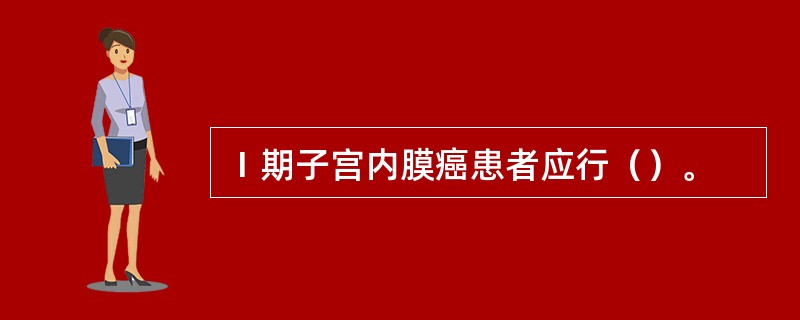 Ⅰ期子宫内膜癌患者应行（）。